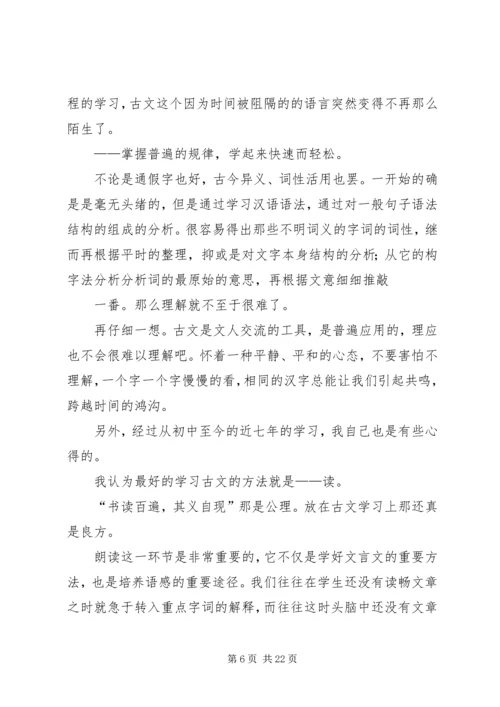 程的学习，古文这个因为时间被阻隔的的语言突然变得不再那么陌生了。

——掌握普遍的规律，学起来快速而轻松。

不论是通假字也好，古今异义、词性活用也罢。一开始的确是是毫无头绪的，但是通过学习汉语语法，通过对一般句子语法结构的组成的分析。很容易得出那些不明词义的字词的词性，继而再根据平时的整理，抑或是对文字本身结构的分析；从它的构字法分析分析词的最原始的意思，再根据文意细细推敲

一番。那么理解就不至于很难了。

再仔细一想。古文是文人交流的工具，是普遍应用的，理应也不会很难以理解吧。怀着一种平静、平和的心态，不要害怕不理解，一个字一个字慢慢的看，相同的汉字总能让我们引起共鸣，跨越时间的鸿沟。

另外，经过从初中至今的近七年的学习，我自己也是有些心得的。

我认为最好的学习古文的方法就是——读。

“书读百遍，其义自现”那是公理。放在古文学习上那还真是良方。

朗读这一环节是非常重要的，它不仅是学好文言文的重要方法，也是培养语感的重要途径。我们往往在学生还没有读畅文章之时就急于转入重点字词的解释，而往往这时头脑中还没有文章

第 6 页 共 22 页